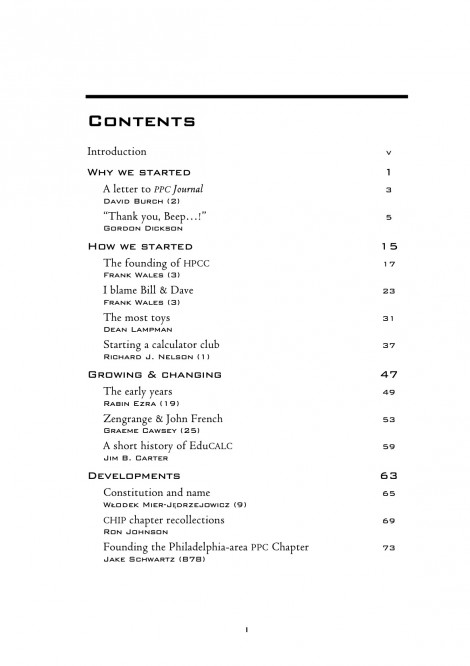 CONTENTS

Introduction v

WHY WE STARTED 1

A letter to PPC Journal 3
DAVID BURCH (2)

"Thank you, Beep…!" 5
GORDON DICKSON

HOW WE STARTED 15

The founding of HPCC 17
FRANK WALES (3)

I blame Bill & Dave 23
FRANK WALES (3)

The most toys 31
DEAN LAMPMAN

Starting a calculator club 37
RICHARD J. NELSON (1)

GROWING & CHANGING 47

The early years 49
RABIN EZRA (19)

Zengrange & John French 53
GRAEME CAWSEY (25)

A short history of EduCALC 59
JIM B. CARTER

DEVELOPMENTS 63

Constitution and name 65
WŁODEK MIER-JĘDRZEJOWICZ (9)

CHIP chapter recollections 69
RON JOHNSON

Founding the Philadelphia-area PPC Chapter 73
JAKE SCHWARTZ (878)

I